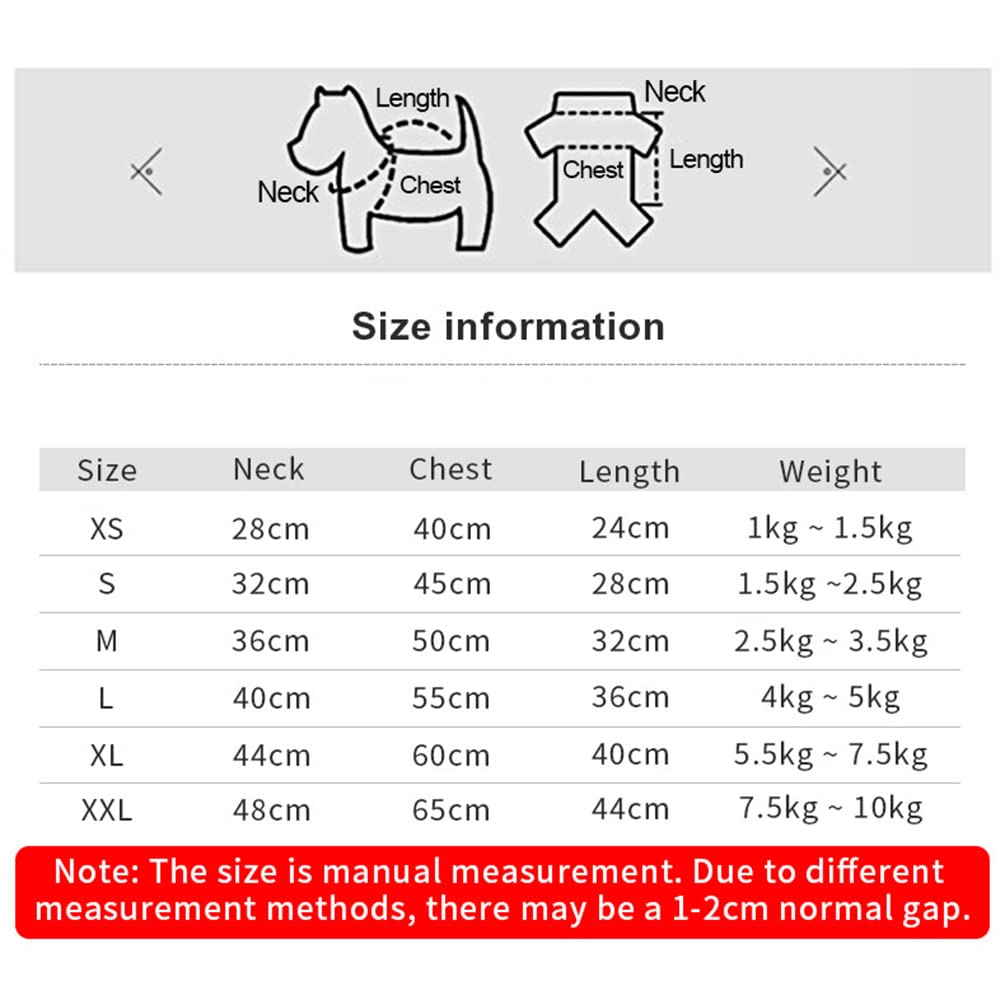 Length
Neck
Chest
Neck
Chest
Length

Size information

| Size | Neck | Chest | Length | Weight |
|---|---|---|---|---|
| XS | 28cm | 40cm | 24cm | 1kg ~ 1.5kg |
| S | 32cm | 45cm | 28cm | 1.5kg ~2.5kg |
| M | 36cm | 50cm | 32cm | 2.5kg ~ 3.5kg |
| L | 40cm | 55cm | 36cm | 4kg ~ 5kg |
| XL | 44cm | 60cm | 40cm | 5.5kg ~ 7.5kg |
| XXL | 48cm | 65cm | 44cm | 7.5kg ~ 10kg |

Note: The size is manual measurement. Due to different measurement methods, there may be a 1-2cm normal gap.